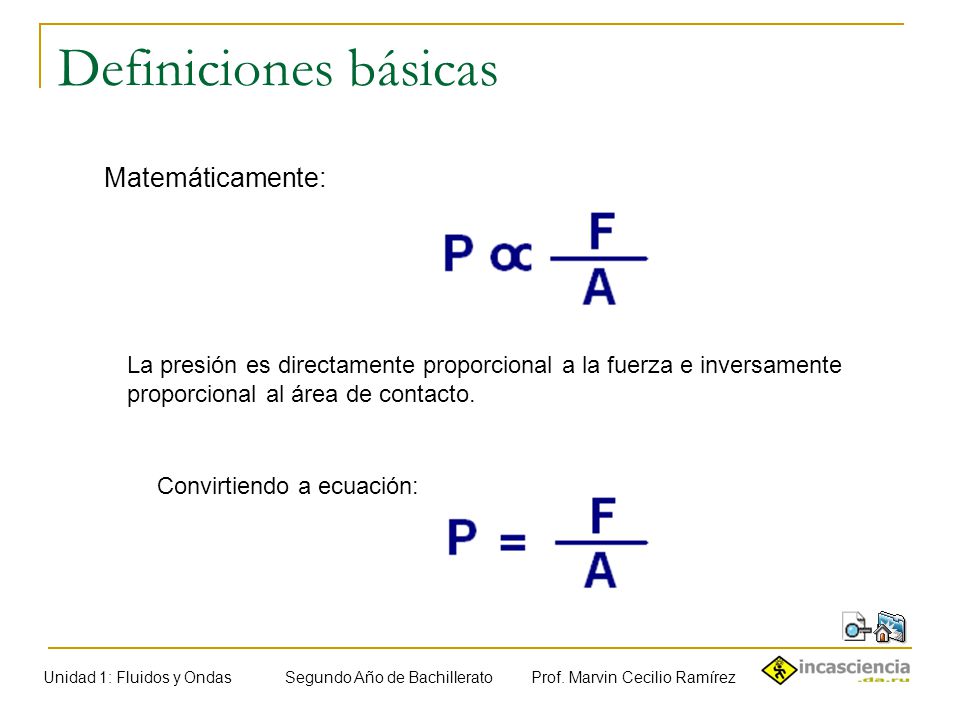 Definiciones básicas

Matemáticamente:

$P \propto \frac{F}{A}$

La presión es directamente proporcional a la fuerza e inversamente proporcional al área de contacto.

Convirtiendo a ecuación:

$P = \frac{F}{A}$

Unidad 1: Fluidos y Ondas Segundo Año de Bachillerato Prof. Marvin Cecilio Ramírez

incasciencia .da.ru